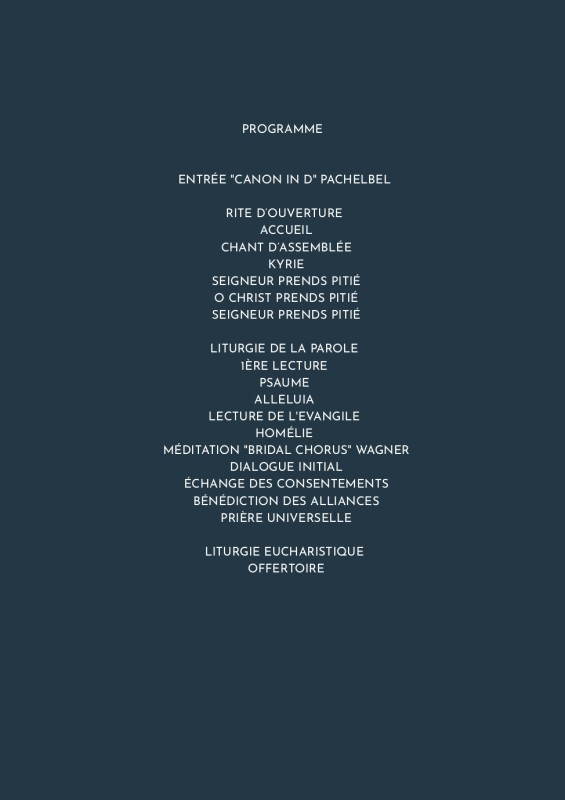 PROGRAMME

ENTRÉE "CANON IN D" PACHELBEL

RITE D'OUVERTURE
ACCUEIL
CHANT D'ASSEMBLÉE
KYRIE
SEIGNEUR PRENDS PITIÉ
O CHRIST PRENDS PITIÉ
SEIGNEUR PRENDS PITIÉ

LITURGIE DE LA PAROLE
1ÈRE LECTURE
PSAUME
ALLELUIA
LECTURE DE L'EVANGILE
HOMÉLIE
MÉDITATION "BRIDAL CHORUS" WAGNER
DIALOGUE INITIAL
ÉCHANGE DES CONSENTEMENTS
BÉNÉDICTION DES ALLIANCES
PRIÈRE UNIVERSELLE

LITURGIE EUCHARISTIQUE
OFFERTOIRE